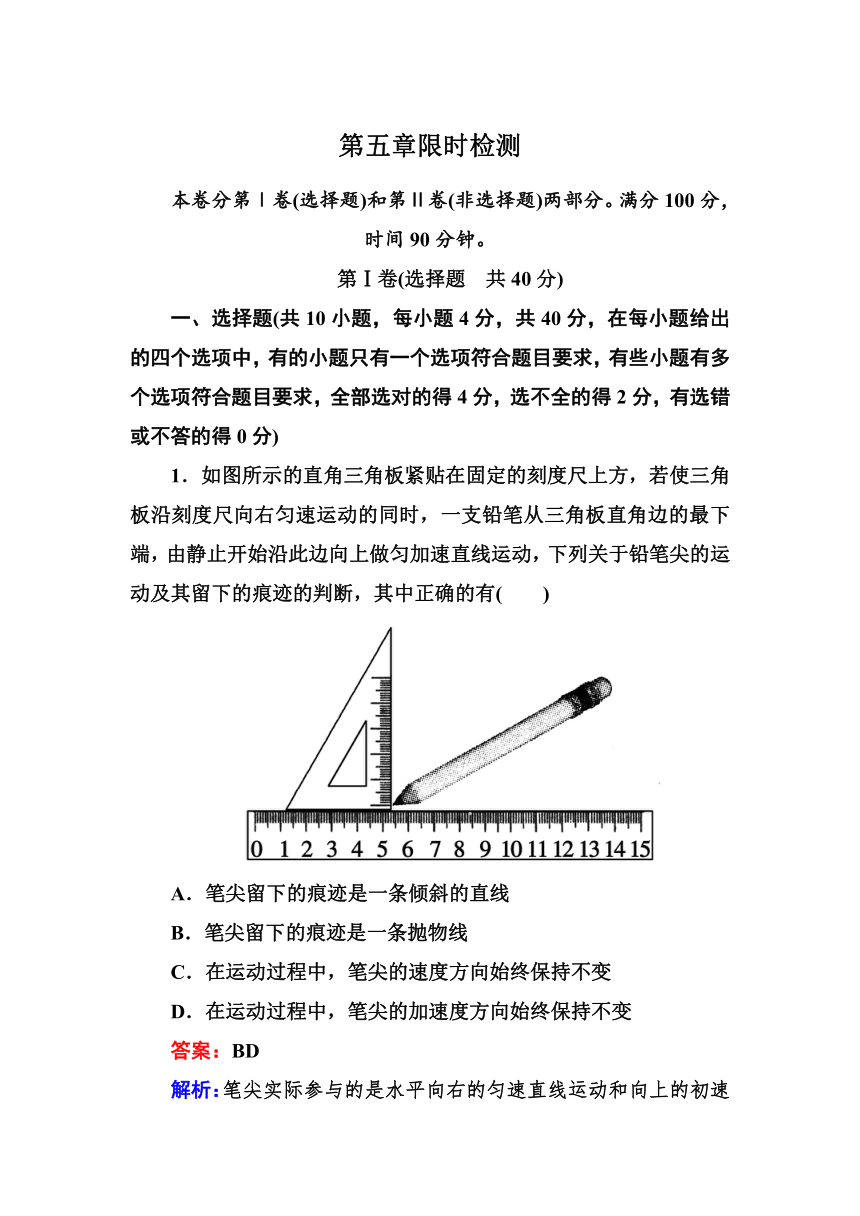 第五章限时检测

本卷分第Ⅰ卷(选择题)和第Ⅱ卷(非选择题)两部分。满分100分，时间90分钟。

第Ⅰ卷(选择题　共40分)

一、选择题(共10小题，每小题4分，共40分，在每小题给出的四个选项中，有的小题只有一个选项符合题目要求，有些小题有多个选项符合题目要求，全部选对的得4分，选不全的得2分，有选错或不答的得0分)

1．如图所示的直角三角板紧贴在固定的刻度尺上方，若使三角板沿刻度尺向右匀速运动的同时，一支铅笔从三角板直角边的最下端，由静止开始沿此边向上做匀加速直线运动，下列关于铅笔尖的运动及其留下的痕迹的判断，其中正确的有(　　)

0 1 2 3 4 5 6 7 8 9 10 11 12 13 14 15

A．笔尖留下的痕迹是一条倾斜的直线

B．笔尖留下的痕迹是一条抛物线

C．在运动过程中，笔尖的速度方向始终保持不变

D．在运动过程中，笔尖的加速度方向始终保持不变

答案：BD

解析：笔尖实际参与的是水平向右的匀速直线运动和向上的初速